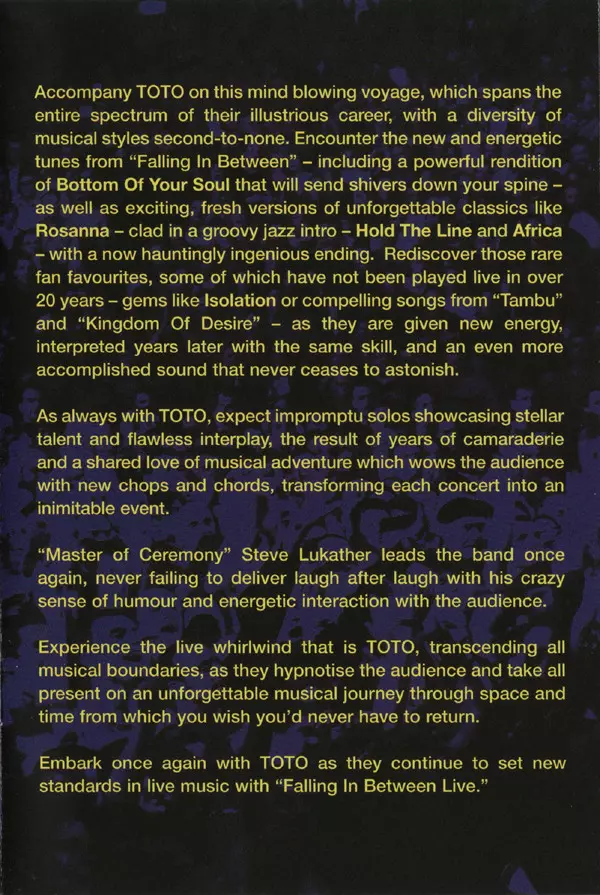 Accompany TOTO on this mind blowing voyage, which spans the entire spectrum of their illustrious career, with a diversity of musical styles second-to-none. Encounter the new and energetic tunes from "Falling In Between" – including a powerful rendition of Bottom Of Your Soul that will send shivers down your spine – as well as exciting, fresh versions of unforgettable classics like Rosanna – clad in a groovy jazz intro – Hold The Line and Africa – with a now hauntingly ingenious ending. Rediscover those rare fan favourites, some of which have not been played live in over 20 years – gems like Isolation or compelling songs from "Tambu" and "Kingdom Of Desire" – as they are given new energy, interpreted years later with the same skill, and an even more accomplished sound that never ceases to astonish.

As always with TOTO, expect impromptu solos showcasing stellar talent and flawless interplay, the result of years of camaraderie and a shared love of musical adventure which wows the audience with new chops and chords, transforming each concert into an inimitable event.

"Master of Ceremony" Steve Lukather leads the band once again, never failing to deliver laugh after laugh with his crazy sense of humour and energetic interaction with the audience.

Experience the live whirlwind that is TOTO, transcending all musical boundaries, as they hypnotise the audience and take all present on an unforgettable musical journey through space and time from which you wish you'd never have to return.

Embark once again with TOTO as they continue to set new standards in live music with "Falling In Between Live."